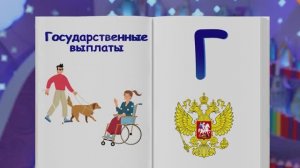 Государственные выплаты

Г